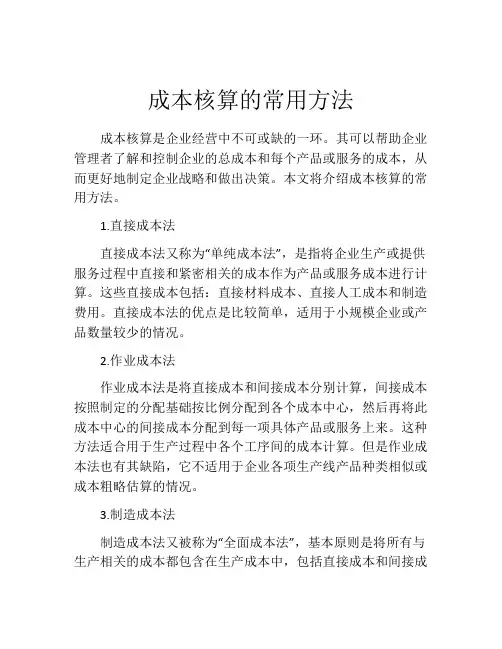 成本核算的常用方法

成本核算是企业经营中不可或缺的一环。其可以帮助企业管理者了解和控制企业的总成本和每个产品或服务的成本，从而更好地制定企业战略和做出决策。本文将介绍成本核算的常用方法。

1.直接成本法

直接成本法又称为“单纯成本法”，是指将企业生产或提供服务过程中直接和紧密相关的成本作为产品或服务成本进行计算。这些直接成本包括：直接材料成本、直接人工成本和制造费用。直接成本法的优点是比较简单，适用于小规模企业或产品数量较少的情况。

2.作业成本法

作业成本法是将直接成本和间接成本分别计算，间接成本按照制定的分配基础按比例分配到各个成本中心，然后再将此成本中心的间接成本分配到每一项具体产品或服务上来。这种方法适合用于生产过程中各个工序间的成本计算。但是作业成本法也有其缺陷，它不适用于企业各项生产线产品种类相似或成本粗略估算的情况。

3.制造成本法

制造成本法又被称为“全面成本法”，基本原则是将所有与生产相关的成本都包含在生产成本中，包括直接成本和间接成